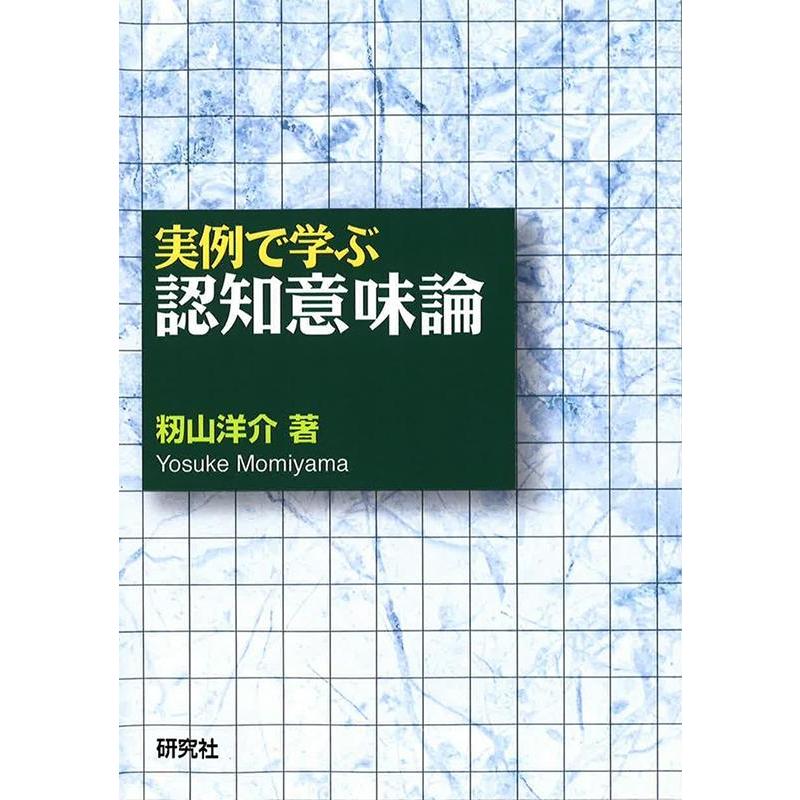 実例で学ぶ
認知意味論

籾山洋介 著
Yosuke Momiyama

研究社